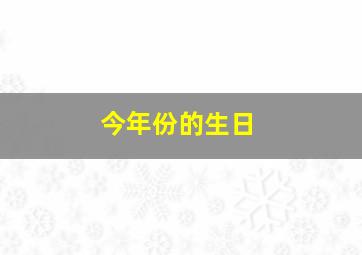 今年份的生日